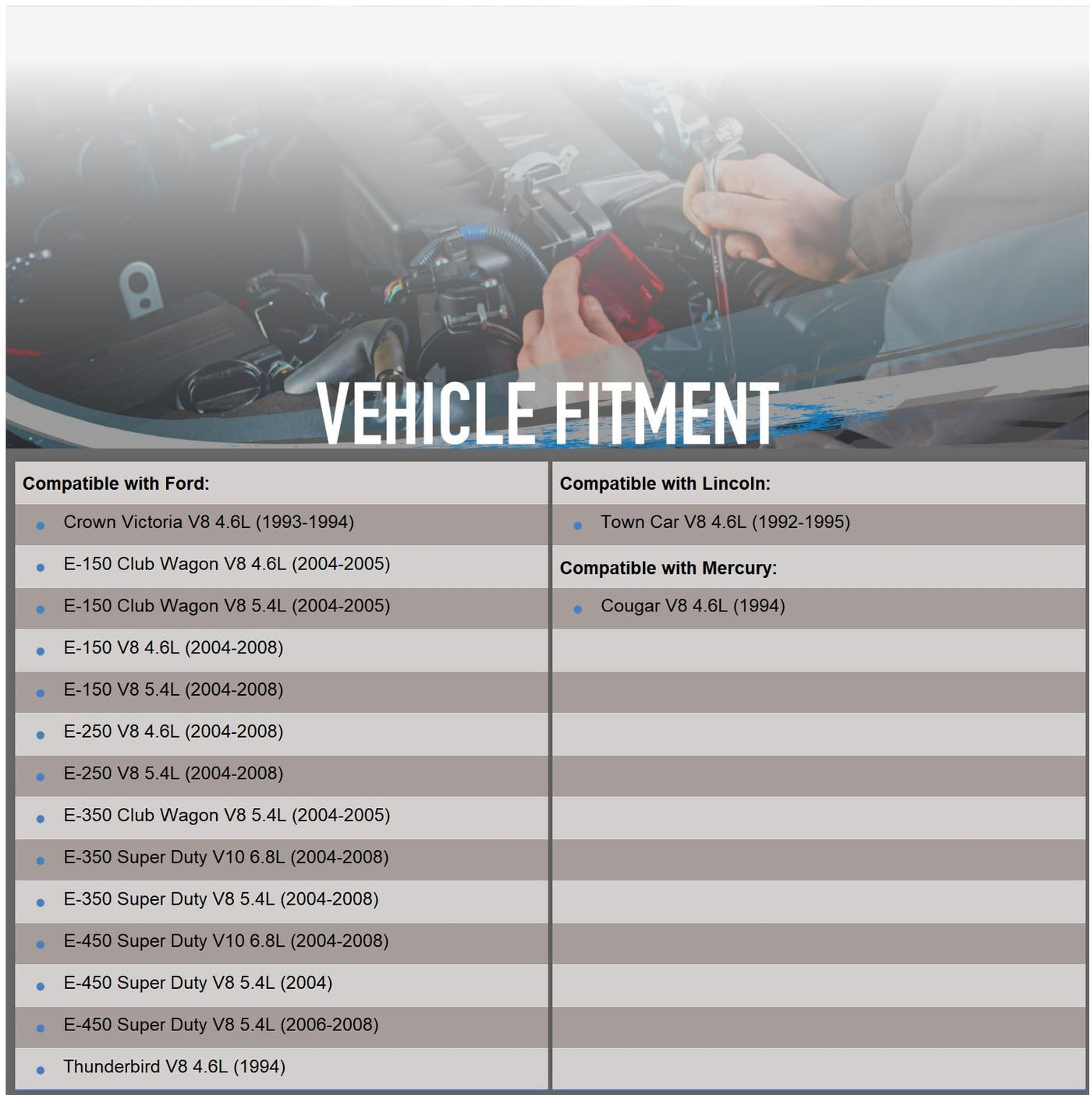 VEHICLE FITMENT

Compatible with Ford:

- Crown Victoria V8 4.6L (1993-1994)
- E-150 Club Wagon V8 4.6L (2004-2005)
- E-150 Club Wagon V8 5.4L (2004-2005)
- E-150 V8 4.6L (2004-2008)
- E-150 V8 5.4L (2004-2008)
- E-250 V8 4.6L (2004-2008)
- E-250 V8 5.4L (2004-2008)
- E-350 Club Wagon V8 5.4L (2004-2005)
- E-350 Super Duty V10 6.8L (2004-2008)
- E-350 Super Duty V8 5.4L (2004-2008)
- E-450 Super Duty V10 6.8L (2004-2008)
- E-450 Super Duty V8 5.4L (2004)
- E-450 Super Duty V8 5.4L (2006-2008)
- Thunderbird V8 4.6L (1994)

Compatible with Lincoln:

- Town Car V8 4.6L (1992-1995)

Compatible with Mercury:

- Cougar V8 4.6L (1994)